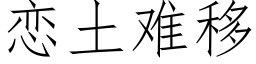 恋土难移